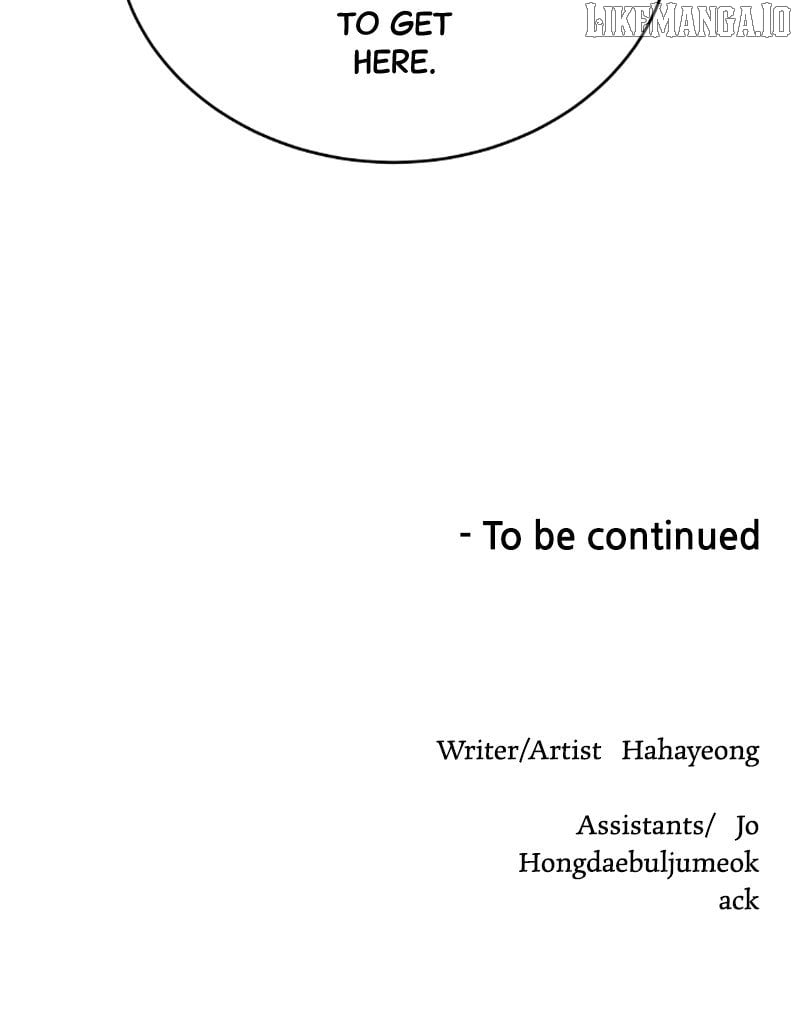 TO GET HERE.

- To be continued

Writer/Artist Hahayeong

Assistants/ Jo
Hongdaebuljumeok
ack

LIKEMANGA.IO